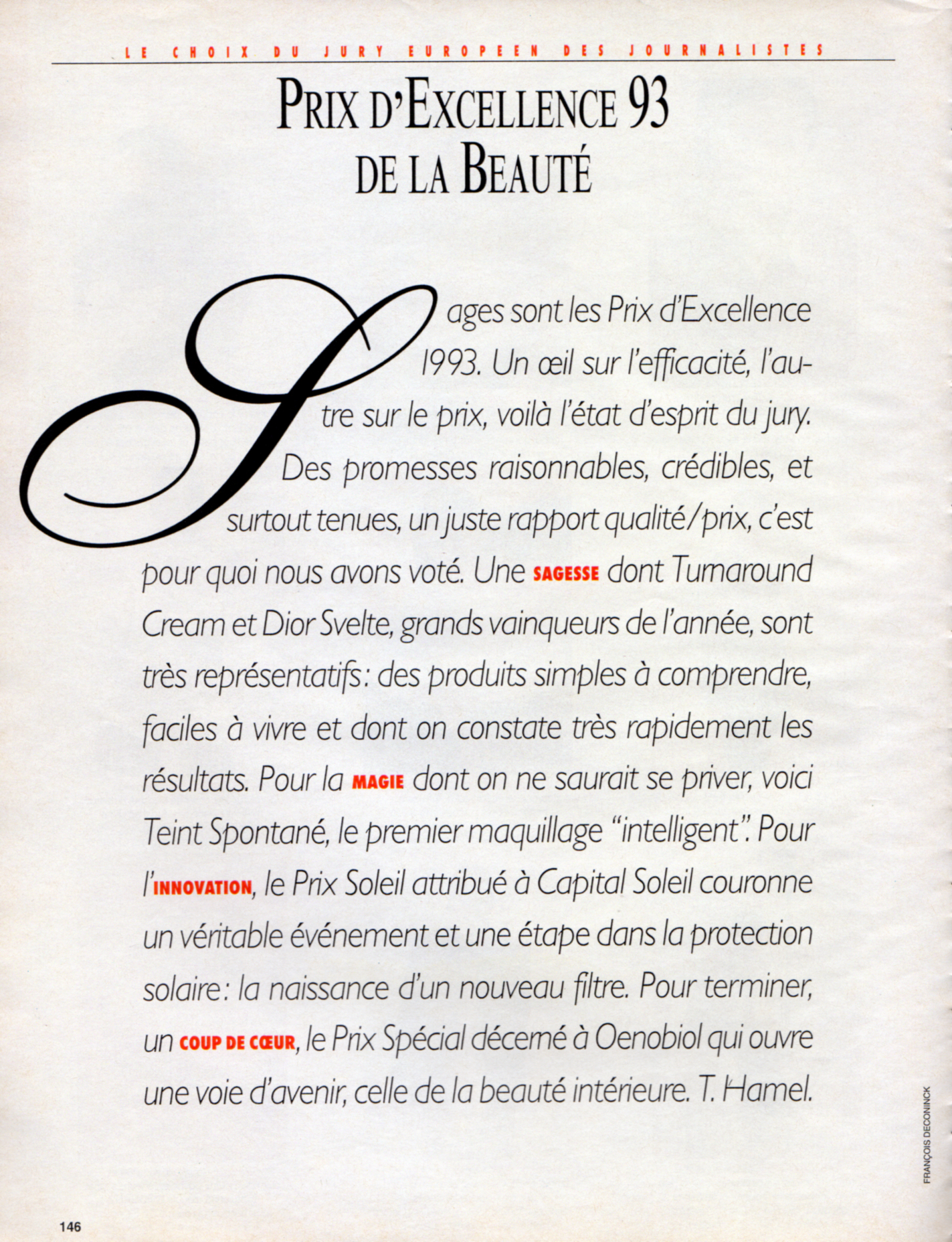 LE CHOIX DU JURY EUROPEEN DES JOURNALISTES

PRIX D'EXCELLENCE 93 DE LA BEAUTÉ

Sages sont les Prix d'Excellence 1993. Un œil sur l'efficacité, l'autre sur le prix, voilà l'état d'esprit du jury. Des promesses raisonnables, crédibles, et surtout tenues, un juste rapport qualité/prix, c'est pour quoi nous avons voté. Une SAGESSE dont Turnaround Cream et Dior Svelte, grands vainqueurs de l'année, sont très représentatifs : des produits simples à comprendre, faciles à vivre et dont on constate très rapidement les résultats. Pour la MAGIE dont on ne saurait se priver, voici Teint Spontané, le premier maquillage "intelligent". Pour l'INNOVATION, le Prix Soleil attribué à Capital Soleil couronne un véritable événement et une étape dans la protection solaire : la naissance d'un nouveau filtre. Pour terminer, un COUP DE CŒUR, le Prix Spécial décerné à Oenobiol qui ouvre une voie d'avenir, celle de la beauté intérieure. T. Hamel.

FRANÇOIS DECONINCK

146